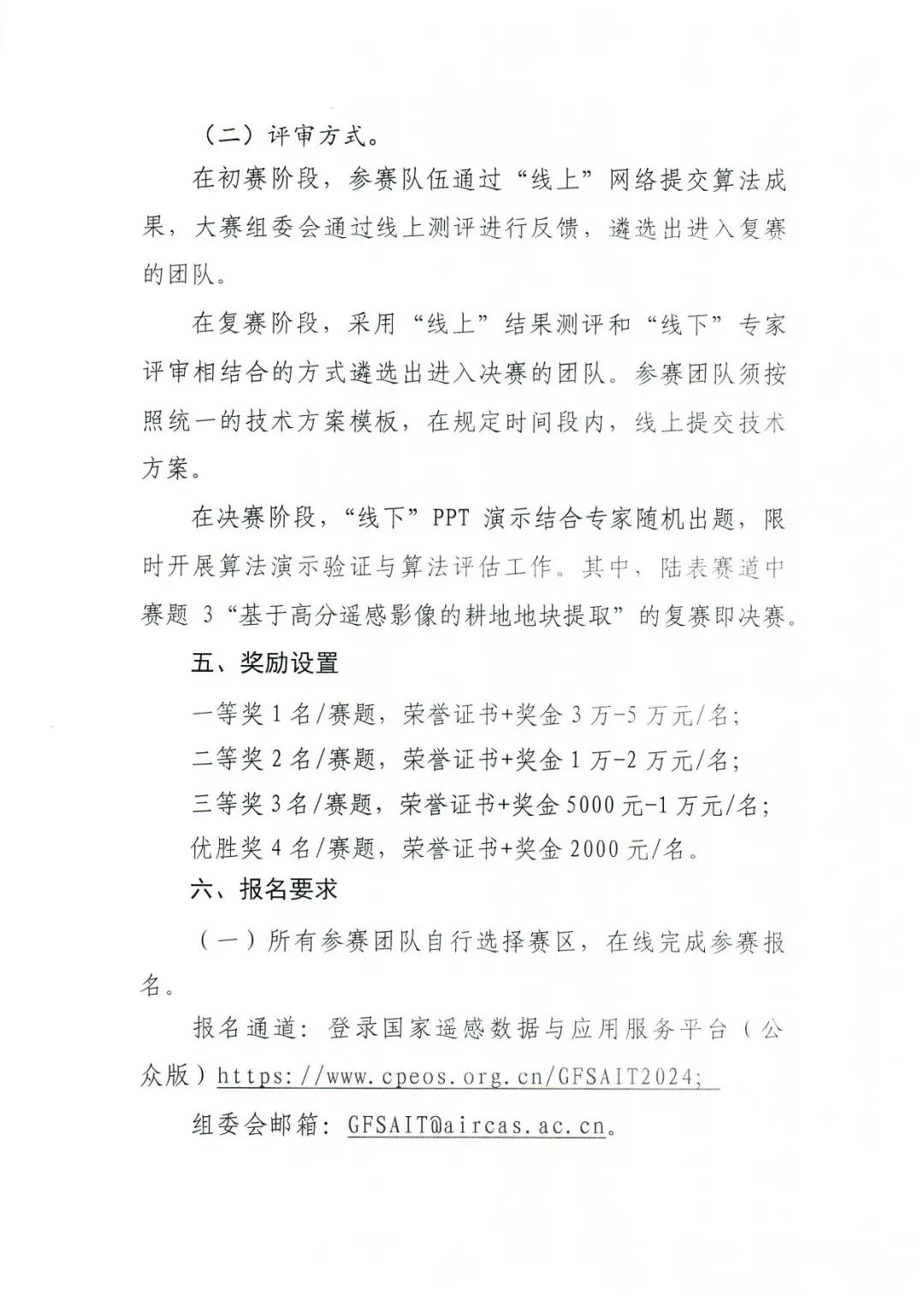 （二）评审方式。

在初赛阶段，参赛队伍通过“线上”网络提交算法成果，大赛组委会通过线上测评进行反馈，遴选出进入复赛的团队。

在复赛阶段，采用“线上”结果测评和“线下”专家评审相结合的方式遴选出进入决赛的团队。参赛团队须按照统一的技术方案模板，在规定时间段内，线上提交技术方案。

在决赛阶段，“线下”PPT 演示结合专家随机出题，限时开展算法演示验证与算法评估工作。其中，陆表赛道中赛题 3“基于高分遥感影像的耕地地块提取”的复赛即决赛。

五、奖励设置

一等奖 1 名/赛题，荣誉证书+奖金 3 万-5 万元/名；

二等奖 2 名/赛题，荣誉证书+奖金 1 万-2 万元/名；

三等奖 3 名/赛题，荣誉证书+奖金 5000 元-1 万元/名；

优胜奖 4 名/赛题，荣誉证书+奖金 2000 元/名。

六、报名要求

（一）所有参赛团队自行选择赛区，在线完成参赛报名。

报名通道：登录国家遥感数据与应用服务平台（公众版）https://www.cpeos.org.cn/GFSAIT2024;

组委会邮箱：GFSAIT@aircas.ac.cn。